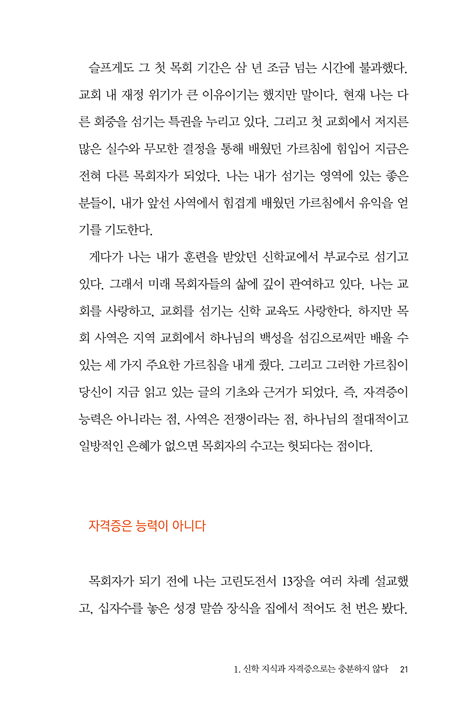 슬프게도 그 첫 목회 기간은 삼 년 조금 넘는 시간에 불과했다. 교회 내 재정 위기가 큰 이유이기는 했지만 말이다. 현재 나는 다른 회중을 섬기는 특권을 누리고 있다. 그리고 첫 교회에서 저지른 많은 실수와 무모한 결정을 통해 배웠던 가르침에 힘입어 지금은 전혀 다른 목회자가 되었다. 나는 내가 섬기는 영역에 있는 좋은 분들이, 내가 앞선 사역에서 힘겹게 배웠던 가르침에서 유익을 얻기를 기도한다.

게다가 나는 내가 훈련을 받았던 신학교에서 부교수로 섬기고 있다. 그래서 미래 목회자들의 삶에 깊이 관여하고 있다. 나는 교회를 사랑하고, 교회를 섬기는 신학 교육도 사랑한다. 하지만 목회 사역은 지역 교회에서 하나님의 백성을 섬김으로써만 배울 수 있는 세 가지 주요한 가르침을 내게 줬다. 그리고 그러한 가르침이 당신이 지금 읽고 있는 글의 기초와 근거가 되었다. 즉, 자격증이 능력은 아니라는 점, 사역은 전쟁이라는 점, 하나님의 절대적이고 일방적인 은혜가 없으면 목회자의 수고는 헛되다는 점이다.

자격증은 능력이 아니다

목회자가 되기 전에 나는 고린도전서 13장을 여러 차례 설교했고, 십자수를 놓은 성경 말씀 장식을 집에서 적어도 천 번은 봤다.

1. 신학 지식과 자격증으로는 충분하지 않다 21